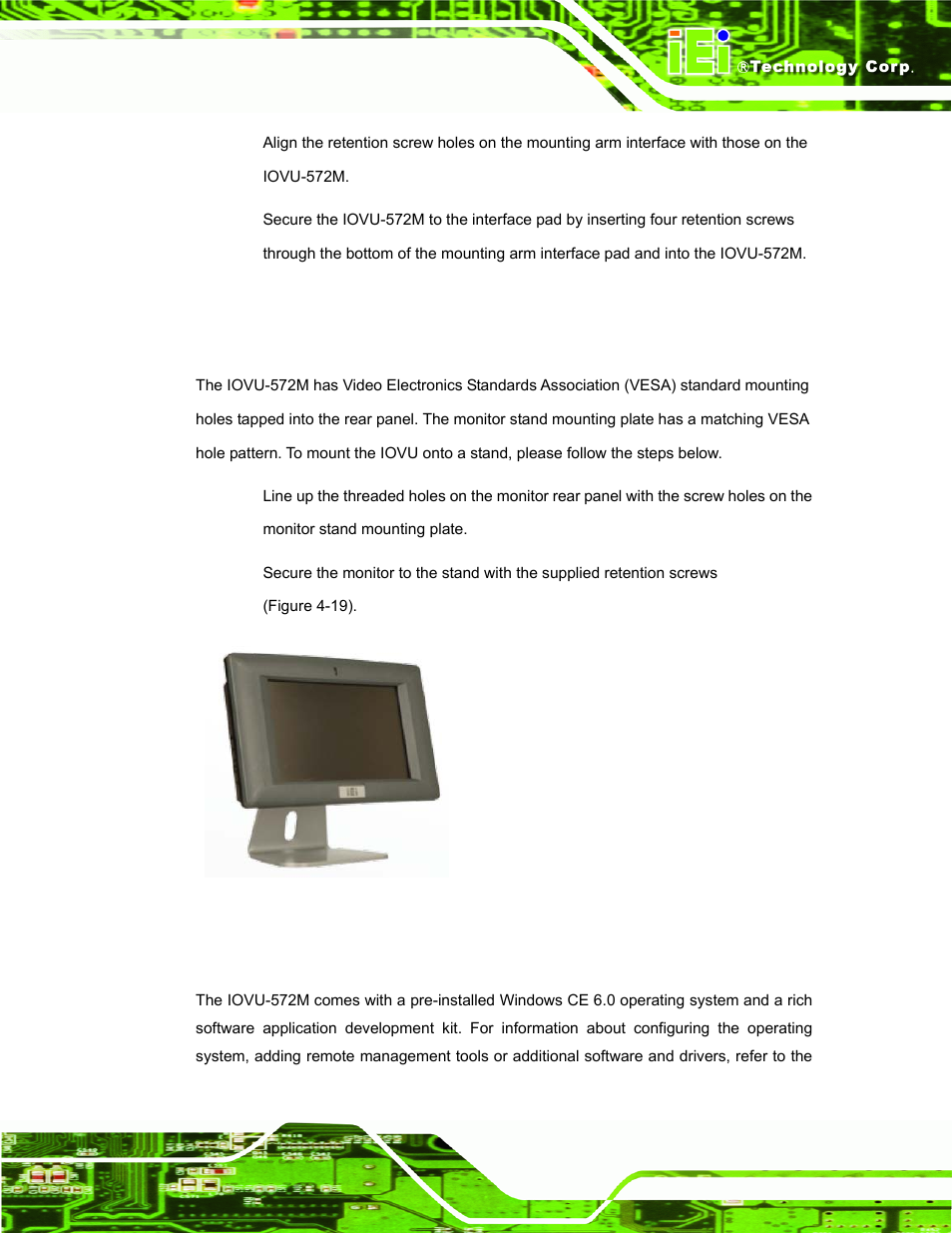 iEi ®Technology Corp.

Align the retention screw holes on the mounting arm interface with those on the IOVU-572M.

Secure the IOVU-572M to the interface pad by inserting four retention screws through the bottom of the mounting arm interface pad and into the IOVU-572M.

The IOVU-572M has Video Electronics Standards Association (VESA) standard mounting holes tapped into the rear panel. The monitor stand mounting plate has a matching VESA hole pattern. To mount the IOVU onto a stand, please follow the steps below.

Line up the threaded holes on the monitor rear panel with the screw holes on the monitor stand mounting plate.

Secure the monitor to the stand with the supplied retention screws (Figure 4-19).

iEi

The IOVU-572M comes with a pre-installed Windows CE 6.0 operating system and a rich software application development kit. For information about configuring the operating system, adding remote management tools or additional software and drivers, refer to the